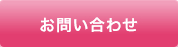 お問い合わせ